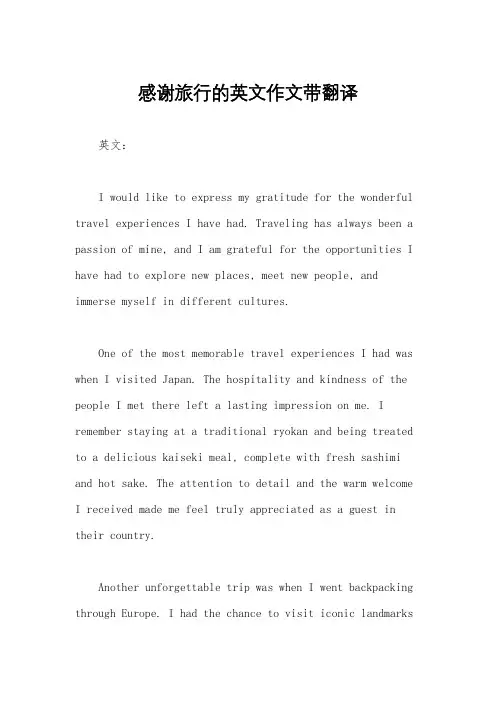 感谢旅行的英文作文带翻译

英文：

I would like to express my gratitude for the wonderful travel experiences I have had. Traveling has always been a passion of mine, and I am grateful for the opportunities I have had to explore new places, meet new people, and immerse myself in different cultures.

One of the most memorable travel experiences I had was when I visited Japan. The hospitality and kindness of the people I met there left a lasting impression on me. I remember staying at a traditional ryokan and being treated to a delicious kaiseki meal, complete with fresh sashimi and hot sake. The attention to detail and the warm welcome I received made me feel truly appreciated as a guest in their country.

Another unforgettable trip was when I went backpacking through Europe. I had the chance to visit iconic landmarks